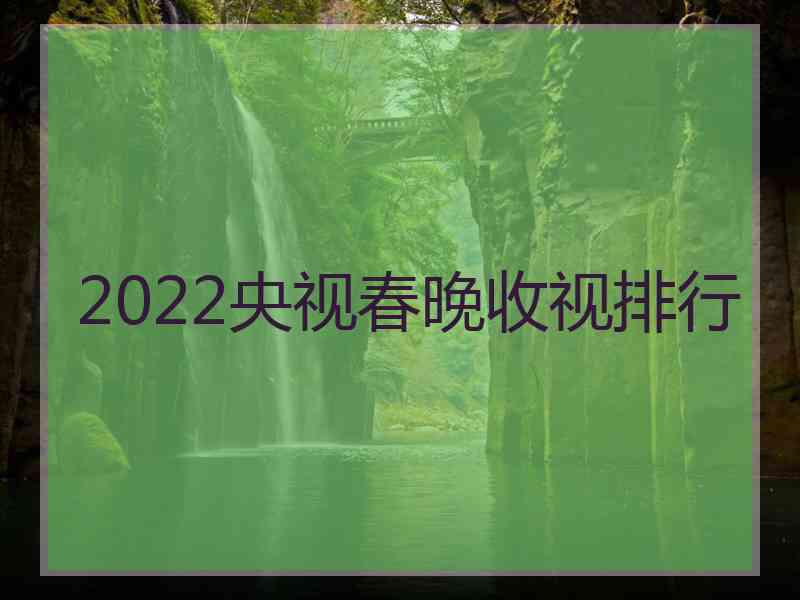 2022央视春晚收视排行